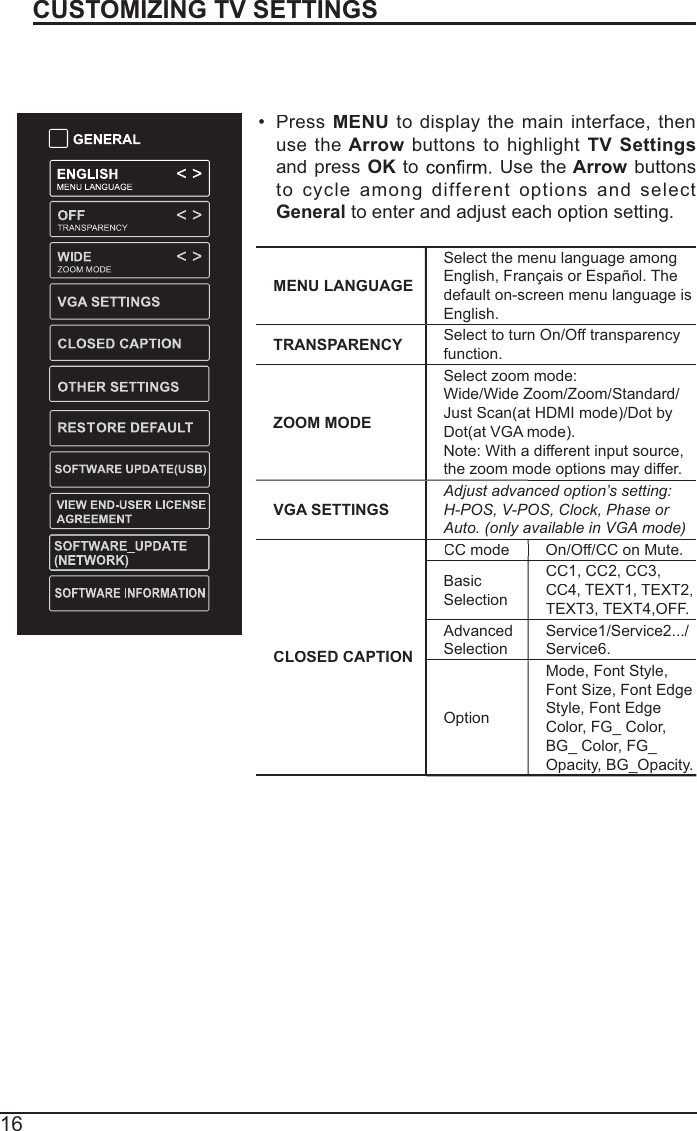 CUSTOMIZING TV SETTINGS

GENERAL
ENGLISH < >
MENU LANGUAGE
OFF < >
TRANSPARENCY
WIDE < >
ZOOM MODE
VGA SETTINGS
CLOSED CAPTION
OTHER SETTINGS
RESTORE DEFAULT
SOFTWARE UPDATE(USB)
VIEW END-USER LICENSE AGREEMENT
SOFTWARE_UPDATE (NETWORK)
SOFTWARE INFORMATION

• Press MENU to display the main interface, then use the Arrow buttons to highlight TV Settings and press OK to confirm. Use the Arrow buttons to cycle among different options and select General to enter and adjust each option setting.

| | | |
|---|---|---|
| MENU LANGUAGE | Select the menu language among English, Français or Español. The default on-screen menu language is English. | |
| TRANSPARENCY | Select to turn On/Off transparency function. | |
| ZOOM MODE | Select zoom mode: Wide/Wide Zoom/Zoom/Standard/ Just Scan(at HDMI mode)/Dot by Dot(at VGA mode). Note: With a different input source, the zoom mode options may differ. | |
| VGA SETTINGS | Adjust advanced option's setting: H-POS, V-POS, Clock, Phase or Auto. (only available in VGA mode) | |
| CLOSED CAPTION | CC mode | On/Off/CC on Mute. |
| | Basic Selection | CC1, CC2, CC3, CC4, TEXT1, TEXT2, TEXT3, TEXT4,OFF. |
| | Advanced Selection | Service1/Service2.../ Service6. |
| | Option | Mode, Font Style, Font Size, Font Edge Style, Font Edge Color, FG_ Color, BG_ Color, FG_ Opacity, BG_Opacity. |

16